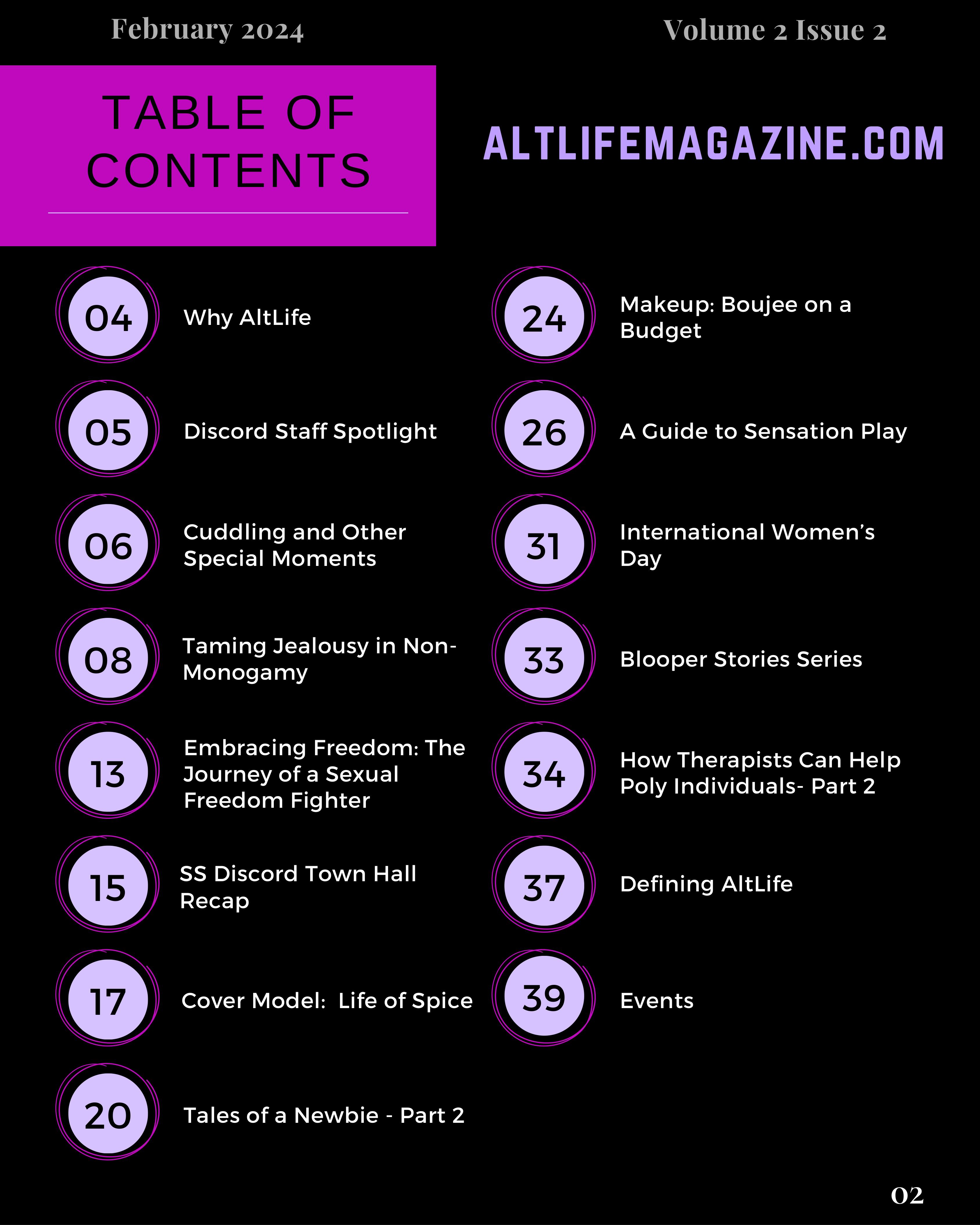 February 2024

Volume 2 Issue 2

TABLE OF CONTENTS

ALTLIFEMAGAZINE.COM

04 Why AltLife

05 Discord Staff Spotlight

06 Cuddling and Other Special Moments

08 Taming Jealousy in Non-Monogamy

13 Embracing Freedom: The Journey of a Sexual Freedom Fighter

15 SS Discord Town Hall Recap

17 Cover Model: Life of Spice

20 Tales of a Newbie - Part 2

24 Makeup: Boujee on a Budget

26 A Guide to Sensation Play

31 International Women's Day

33 Blooper Stories Series

34 How Therapists Can Help Poly Individuals- Part 2

37 Defining AltLife

39 Events

02